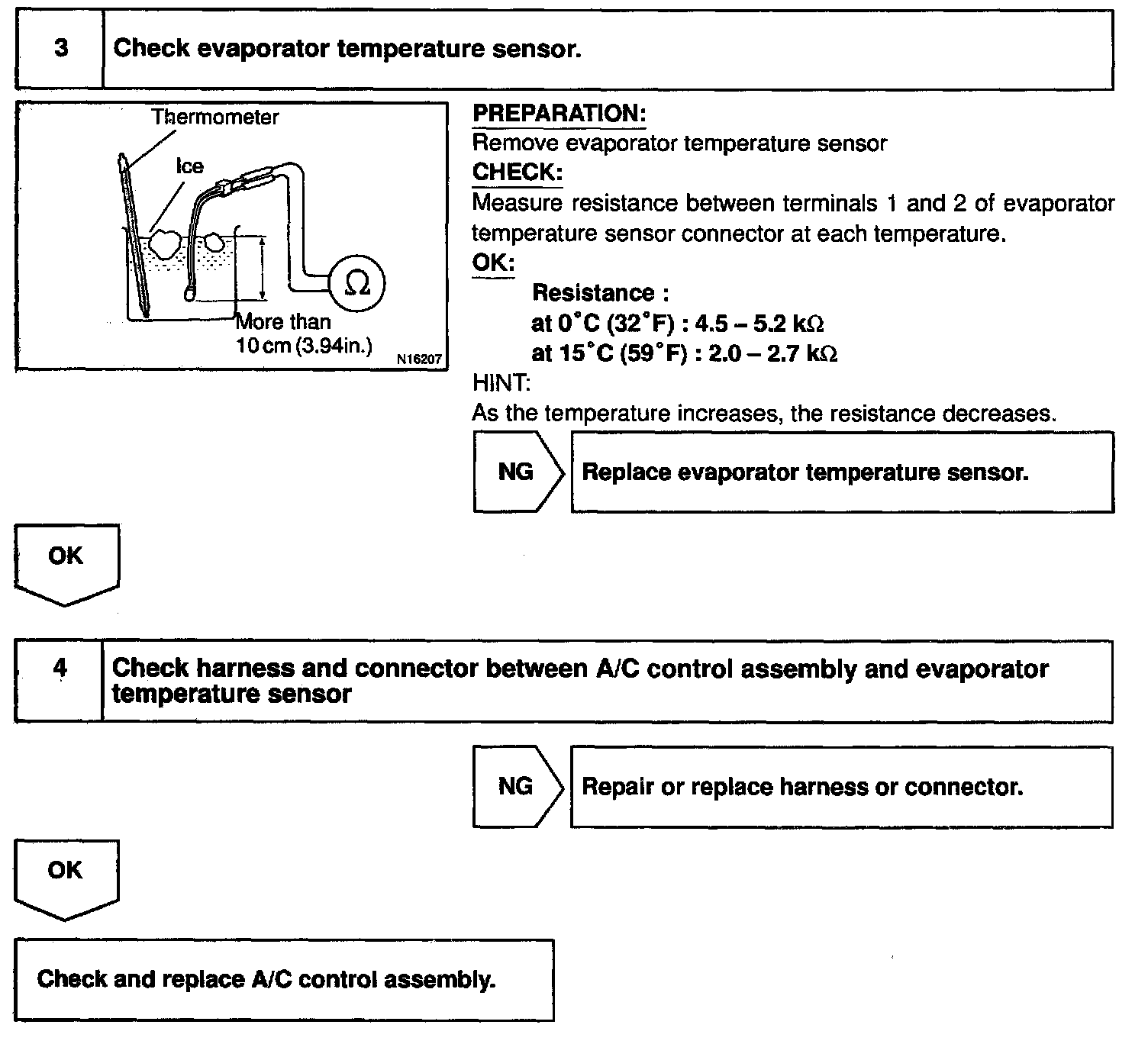 3 Check evaporator temperature sensor.

Thermometer

Ice

$\Omega$

More than 10 cm (3.94in.)

N16207

PREPARATION:

Remove evaporator temperature sensor

CHECK:

Measure resistance between terminals 1 and 2 of evaporator temperature sensor connector at each temperature.

OK:

Resistance :
at 0°C (32°F) : 4.5 – 5.2 k$\Omega$
at 15°C (59°F) : 2.0 – 2.7 k$\Omega$

HINT:

As the temperature increases, the resistance decreases.

NG Replace evaporator temperature sensor.

OK

4 Check harness and connector between A/C control assembly and evaporator temperature sensor

NG Repair or replace harness or connector.

OK

Check and replace A/C control assembly.